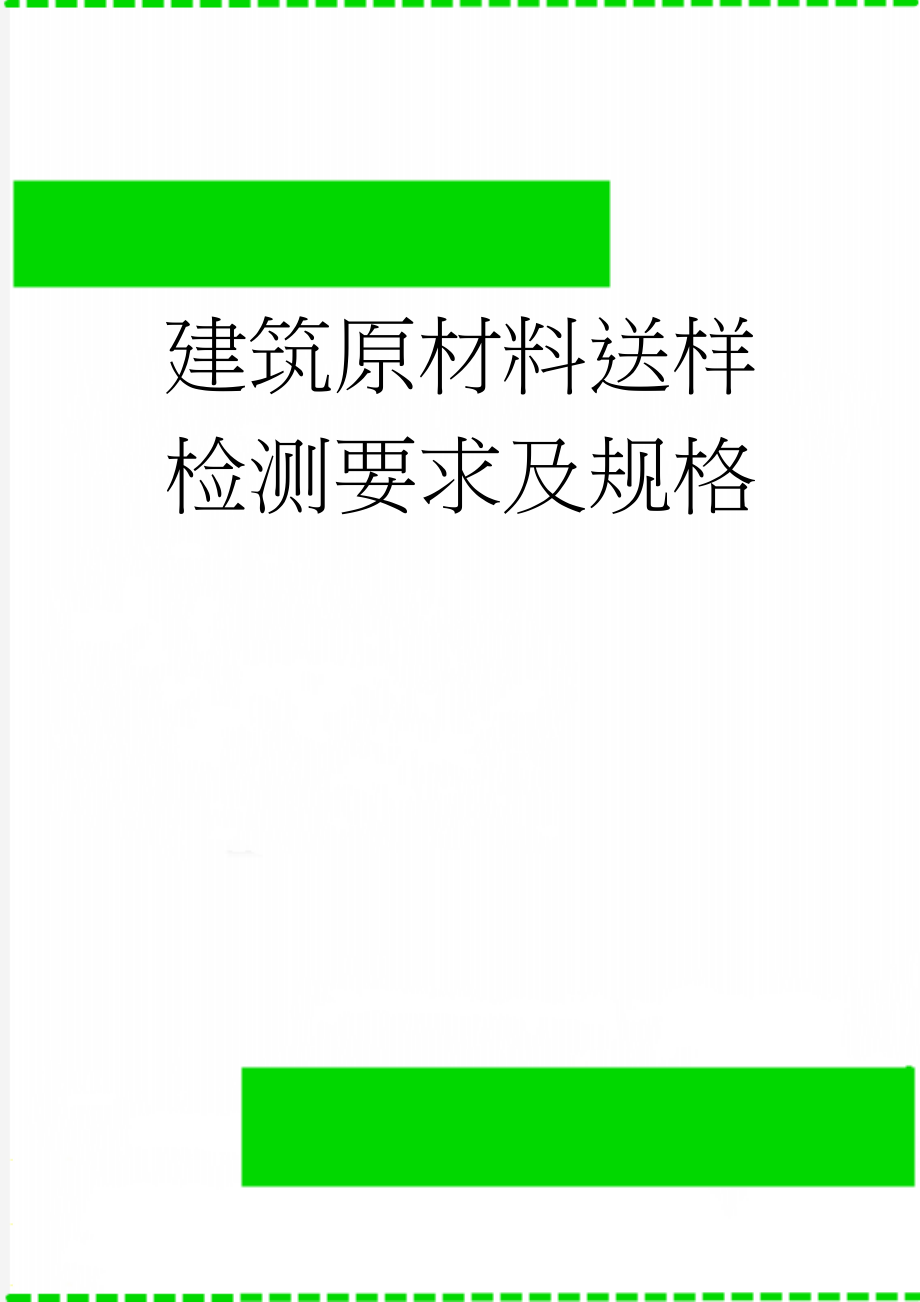 建筑原材料送样检测要求及规格